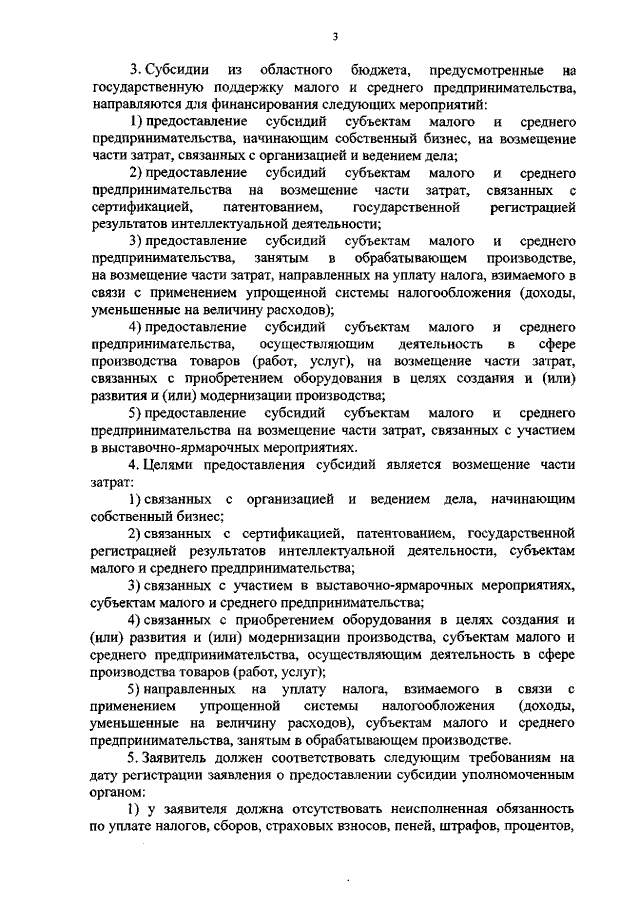 3

3. Субсидии из областного бюджета, предусмотренные на государственную поддержку малого и среднего предпринимательства, направляются для финансирования следующих мероприятий:

1) предоставление субсидий субъектам малого и среднего предпринимательства, начинающим собственный бизнес, на возмещение части затрат, связанных с организацией и ведением дела;

2) предоставление субсидий субъектам малого и среднего предпринимательства на возмещение части затрат, связанных с сертификацией, патентованием, государственной регистрацией результатов интеллектуальной деятельности;

3) предоставление субсидий субъектам малого и среднего предпринимательства, занятым в обрабатывающем производстве, на возмещение части затрат, направленных на уплату налога, взимаемого в связи с применением упрощенной системы налогообложения (доходы, уменьшенные на величину расходов);

4) предоставление субсидий субъектам малого и среднего предпринимательства, осуществляющим деятельность в сфере производства товаров (работ, услуг), на возмещение части затрат, связанных с приобретением оборудования в целях создания и (или) развития и (или) модернизации производства;

5) предоставление субсидий субъектам малого и среднего предпринимательства на возмещение части затрат, связанных с участием в выставочно-ярмарочных мероприятиях.

4. Целями предоставления субсидий является возмещение части затрат:

1) связанных с организацией и ведением дела, начинающим собственный бизнес;

2) связанных с сертификацией, патентованием, государственной регистрацией результатов интеллектуальной деятельности, субъектам малого и среднего предпринимательства;

3) связанных с участием в выставочно-ярмарочных мероприятиях, субъектам малого и среднего предпринимательства;

4) связанных с приобретением оборудования в целях создания и (или) развития и (или) модернизации производства, субъектам малого и среднего предпринимательства, осуществляющим деятельность в сфере производства товаров (работ, услуг);

5) направленных на уплату налога, взимаемого в связи с применением упрощенной системы налогообложения (доходы, уменьшенные на величину расходов), субъектам малого и среднего предпринимательства, занятым в обрабатывающем производстве.

5. Заявитель должен соответствовать следующим требованиям на дату регистрации заявления о предоставлении субсидии уполномоченным органом:

1) у заявителя должна отсутствовать неисполненная обязанность по уплате налогов, сборов, страховых взносов, пеней, штрафов, процентов,